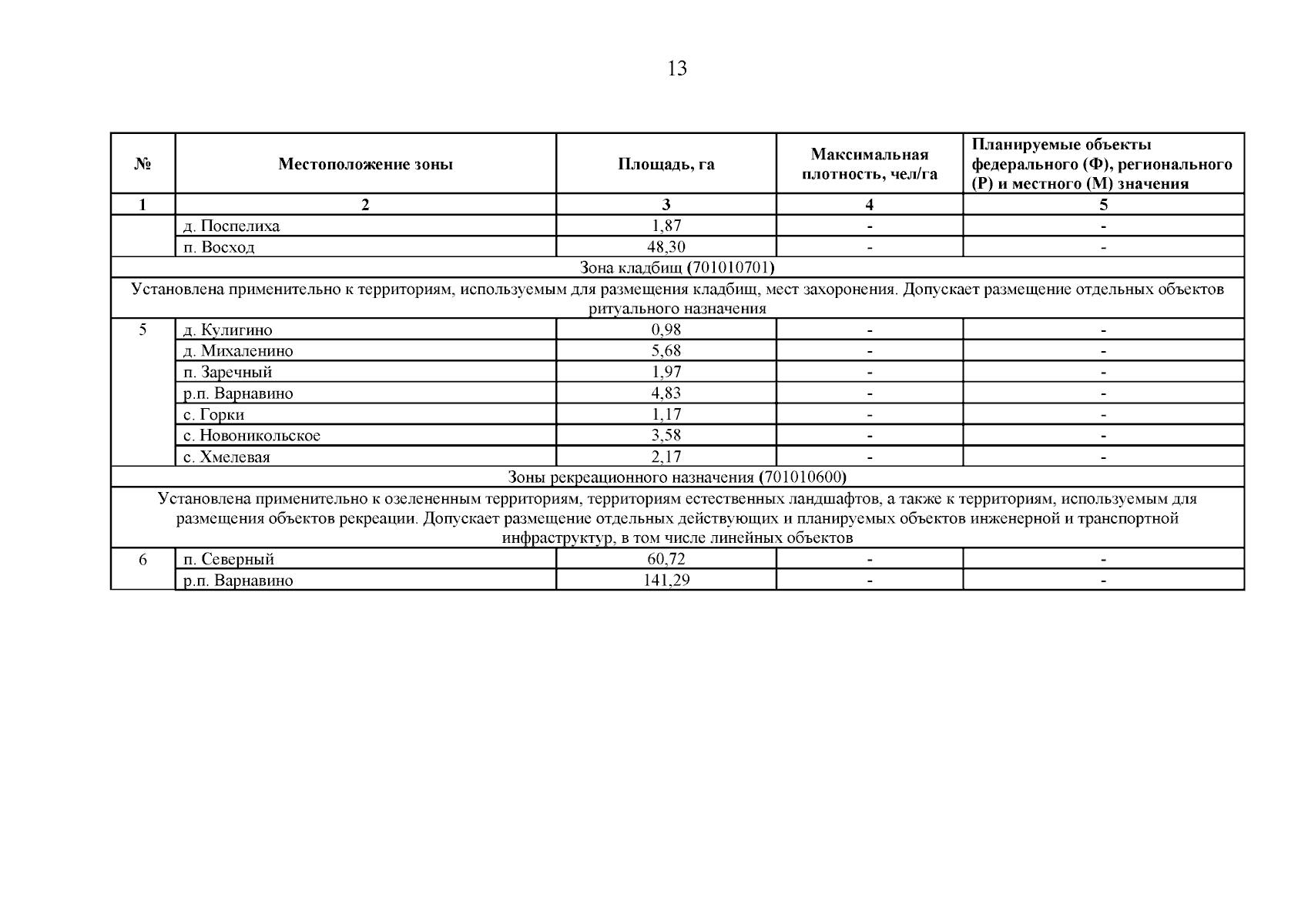 13

| № | Местоположение зоны | Площадь, га | Максимальная плотность, чел/га | Планируемые объекты федерального (Ф), регионального (Р) и местного (М) значения |
|---|---|---|---|---|
| 1 | 2 | 3 | 4 | 5 |
| | д. Поспелиха | 1,87 | - | - |
| | п. Восход | 48,30 | - | - |
| Зона кладбищ (701010701) | | | | |
| Установлена применительно к территориям, используемым для размещения кладбищ, мест захоронения. Допускает размещение отдельных объектов ритуального назначения | | | | |
| 5 | д. Кулигино | 0,98 | - | - |
| | д. Михаленино | 5,68 | - | - |
| | п. Заречный | 1,97 | - | - |
| | р.п. Варнавино | 4,83 | - | - |
| | с. Горки | 1,17 | - | - |
| | с. Новоникольское | 3,58 | - | - |
| | с. Хмелевая | 2,17 | - | - |
| Зоны рекреационного назначения (701010600) | | | | |
| Установлена применительно к озелененным территориям, территориям естественных ландшафтов, а также к территориям, используемым для размещения объектов рекреации. Допускает размещение отдельных действующих и планируемых объектов инженерной и транспортной инфраструктур, в том числе линейных объектов | | | | |
| 6 | п. Северный | 60,72 | - | - |
| | р.п. Варнавино | 141,29 | - | - |